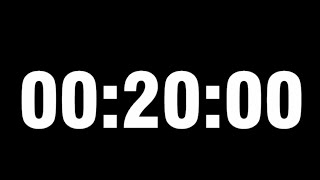 00:20:00